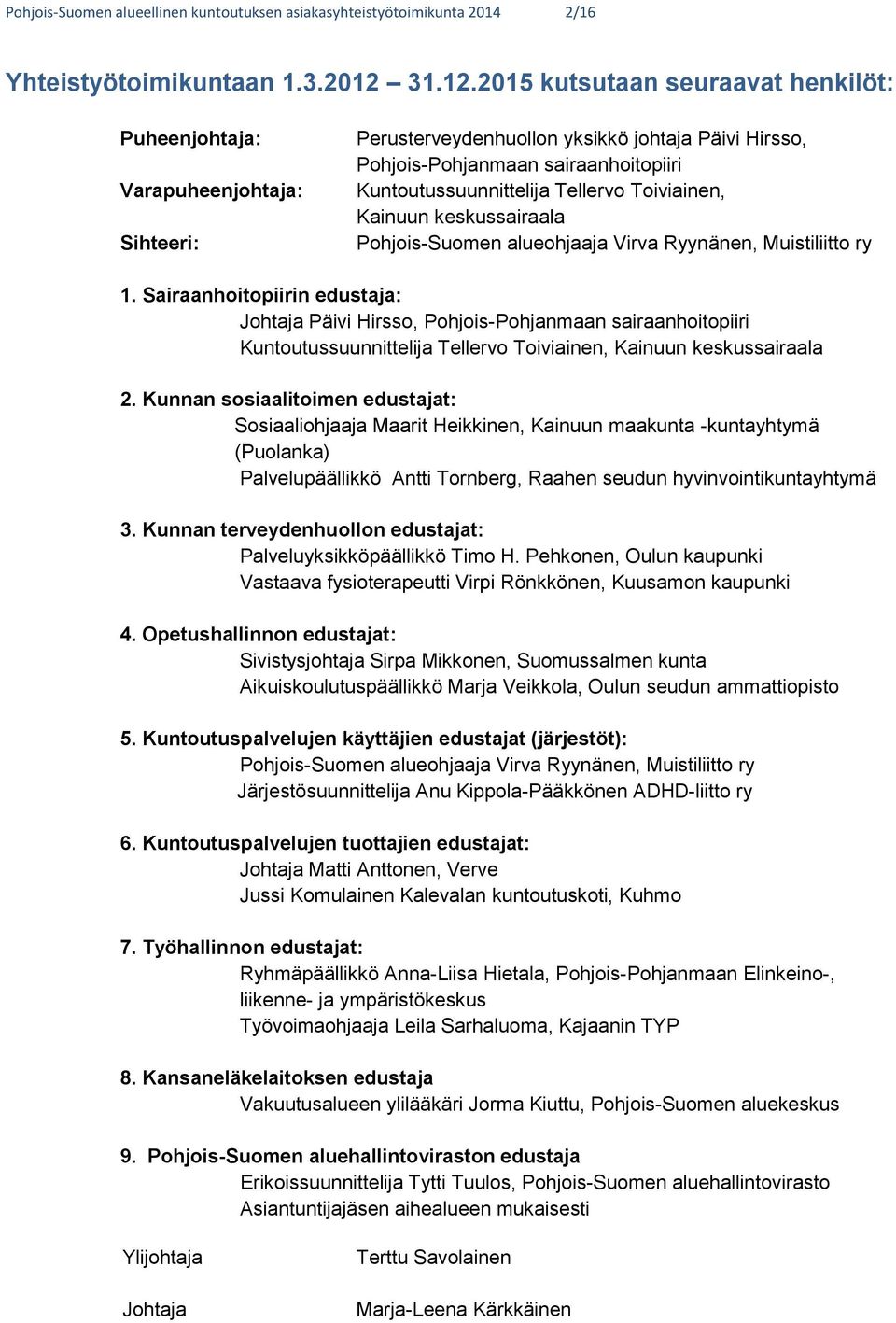 Pohjois-Suomen alueellinen kuntoutuksen asiakasyhteistyötoimikunta 2014 2/16

Yhteistyötoimikuntaan 1.3.2012 – 31.12.2015 kutsutaan seuraavat henkilöt:

Puheenjohtaja: Perusterveydenhuollon yksikkö johtaja Päivi Hirsso, Pohjois-Pohjanmaan sairaanhoitopiiri

Varapuheenjohtaja: Kuntoutussuunnittelija Tellervo Toiviainen, Kainuun keskussairaala

Sihteeri: Pohjois-Suomen alueohjaaja Virva Ryynänen, Muistiliitto ry

1. Sairaanhoitopiirin edustaja:
Johtaja Päivi Hirsso, Pohjois-Pohjanmaan sairaanhoitopiiri
Kuntoutussuunnittelija Tellervo Toiviainen, Kainuun keskussairaala

2. Kunnan sosiaalitoimen edustajat:
Sosiaaliohjaaja Maarit Heikkinen, Kainuun maakunta -kuntayhtymä (Puolanka)
Palvelupäällikkö Antti Tornberg, Raahen seudun hyvinvointikuntayhtymä

3. Kunnan terveydenhuollon edustajat:
Palveluyksikköpäällikkö Timo H. Pehkonen, Oulun kaupunki
Vastaava fysioterapeutti Virpi Rönkkönen, Kuusamon kaupunki

4. Opetushallinnon edustajat:
Sivistysjohtaja Sirpa Mikkonen, Suomussalmen kunta
Aikuiskoulutuspäällikkö Marja Veikkola, Oulun seudun ammattiopisto

5. Kuntoutuspalvelujen käyttäjien edustajat (järjestöt):
Pohjois-Suomen alueohjaaja Virva Ryynänen, Muistiliitto ry
Järjestösuunnittelija Anu Kippola-Pääkkönen ADHD-liitto ry

6. Kuntoutuspalvelujen tuottajien edustajat:
Johtaja Matti Anttonen, Verve
Jussi Komulainen Kalevalan kuntoutuskoti, Kuhmo

7. Työhallinnon edustajat:
Ryhmäpäällikkö Anna-Liisa Hietala, Pohjois-Pohjanmaan Elinkeino-, liikenne- ja ympäristökeskus
Työvoimaohjaaja Leila Sarhaluoma, Kajaanin TYP

8. Kansaneläkelaitoksen edustaja
Vakuutusalueen ylilääkäri Jorma Kiuttu, Pohjois-Suomen aluekeskus

9. Pohjois-Suomen aluehallintoviraston edustaja
Erikoissuunnittelija Tytti Tuulos, Pohjois-Suomen aluehallintovirasto
Asiantuntijajäsen aihealueen mukaisesti

Ylijohtaja Terttu Savolainen

Johtaja Marja-Leena Kärkkäinen